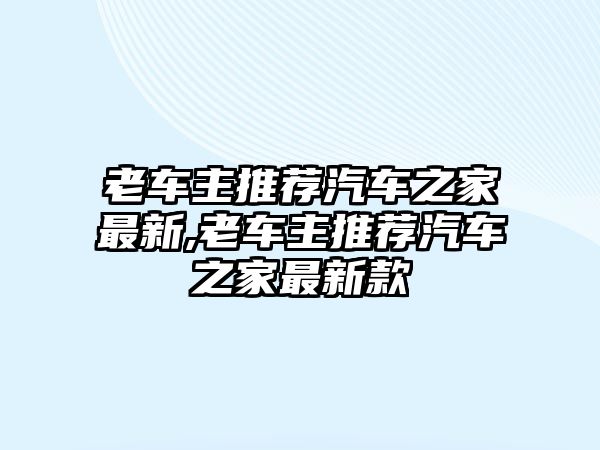 老车主推荐汽车之家最新,老车主推荐汽车之家最新款